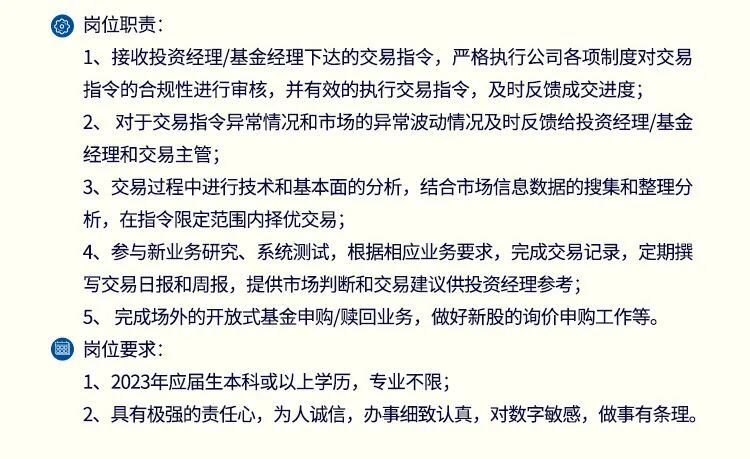 岗位职责:

1、接收投资经理/基金经理下达的交易指令，严格执行公司各项制度对交易指令的合规性进行审核，并有效的执行交易指令，及时反馈成交进度;

2、对于交易指令异常情况和市场的异常波动情况及时反馈给投资经理/基金经理和交易主管;

3、交易过程中进行技术和基本面的分析，结合市场信息数据的搜集和整理分析，在指令限定范围内择优交易;

4、参与新业务研究、系统测试，根据相应业务要求，完成交易记录，定期撰写交易日报和周报，提供市场判断和交易建议供投资经理参考;

5、完成场外的开放式基金申购/赎回业务，做好新股的询价申购工作等。

岗位要求:

1、2023年应届生本科或以上学历，专业不限;

2、具有极强的责任心，为人诚信，办事细致认真，对数字敏感，做事有条理。